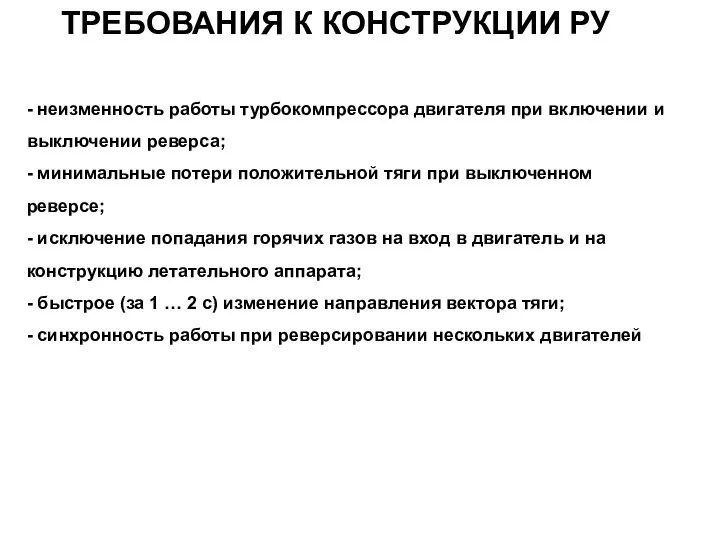 ТРЕБОВАНИЯ К КОНСТРУКЦИИ РУ

- неизменность работы турбокомпрессора двигателя при включении и выключении реверса;
- минимальные потери положительной тяги при выключенном реверсе;
- исключение попадания горячих газов на вход в двигатель и на конструкцию летательного аппарата;
- быстрое (за 1 … 2 с) изменение направления вектора тяги;
- синхронность работы при реверсировании нескольких двигателей